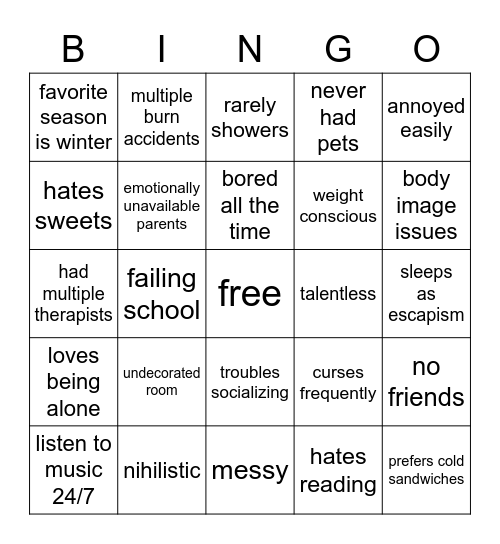 | B | I | N | G | O |
|---|---|---|---|---|
| favorite season is winter | multiple burn accidents | rarely showers | never had pets | annoyed easily |
| hates sweets | emotionally unavailable parents | bored all the time | weight conscious | body image issues |
| had multiple therapists | failing school | free | talentless | sleeps as escapism |
| loves being alone | undecorated room | troubles socializing | curses frequently | no friends |
| listen to music 24/7 | nihilistic | messy | hates reading | prefers cold sandwiches |